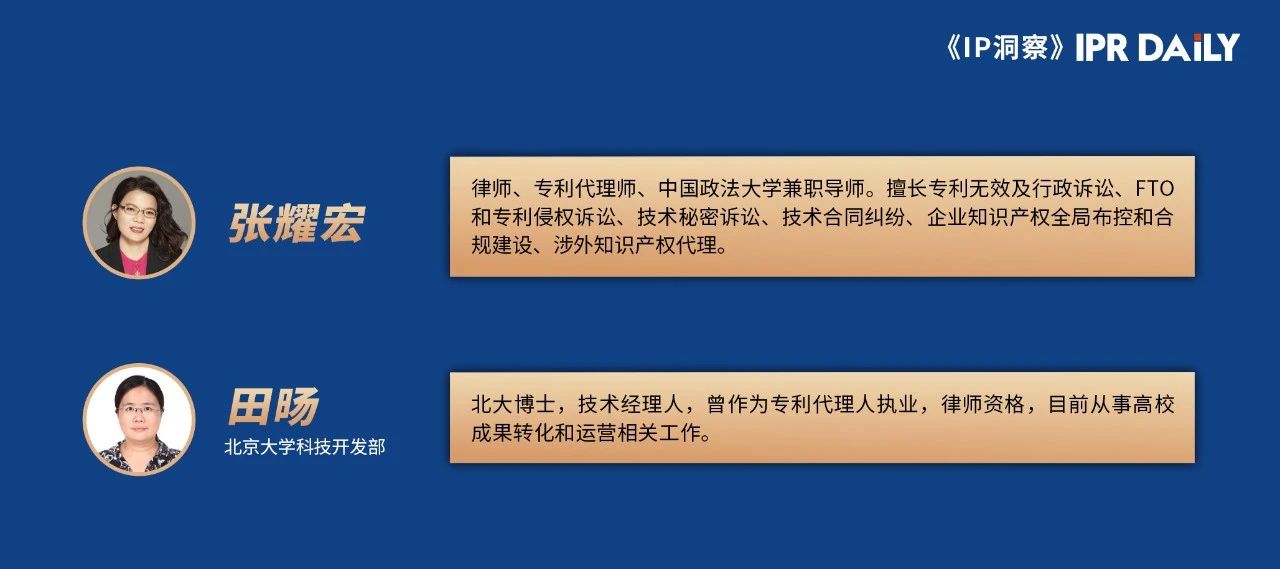 《IP洞察》IPR DAILY

张耀宏

律师、专利代理师、中国政法大学兼职导师。擅长专利无效及行政诉讼、FTO和专利侵权诉讼、技术秘密诉讼、技术合同纠纷、企业知识产权全局布控和合规建设、涉外知识产权代理。

田旸
北京大学科技开发部

北大博士，技术经理人，曾作为专利代理人执业，律师资格，目前从事高校成果转化和运营相关工作。